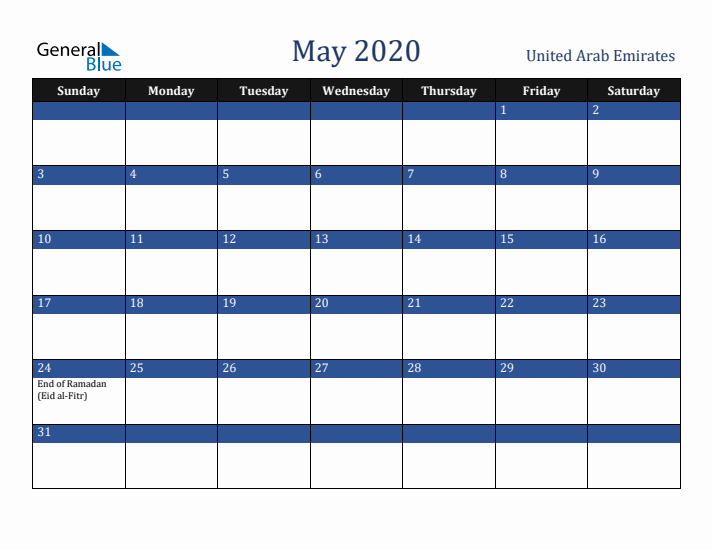 General Blue

May 2020

United Arab Emirates

| Sunday | Monday | Tuesday | Wednesday | Thursday | Friday | Saturday |
|---|---|---|---|---|---|---|
| | | | | | 1 | 2 |
| 3 | 4 | 5 | 6 | 7 | 8 | 9 |
| 10 | 11 | 12 | 13 | 14 | 15 | 16 |
| 17 | 18 | 19 | 20 | 21 | 22 | 23 |
| 24 End of Ramadan (Eid al-Fitr) | 25 | 26 | 27 | 28 | 29 | 30 |
| 31 | | | | | | |